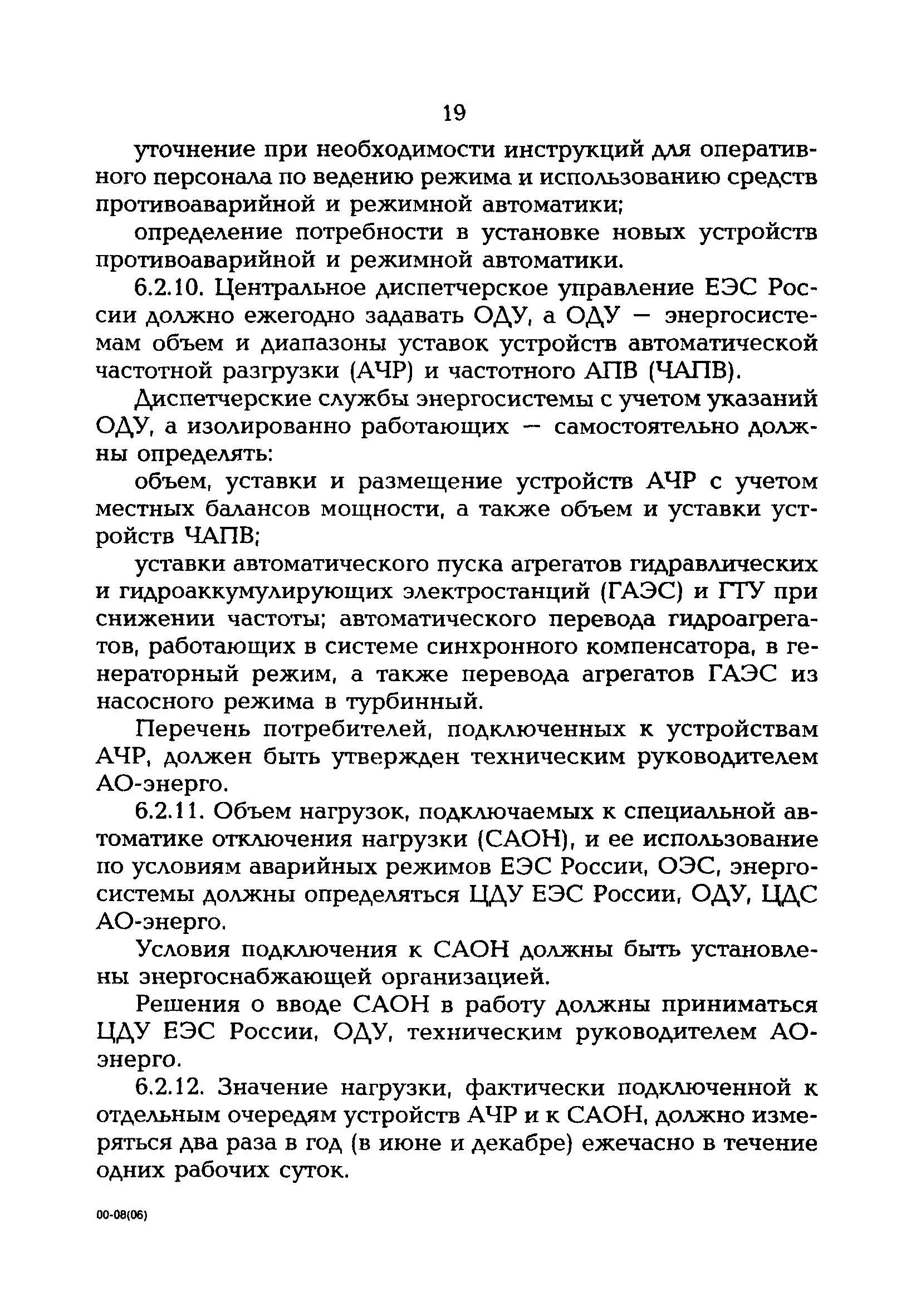 19

уточнение при необходимости инструкций для оперативного персонала по ведению режима и использованию средств противоаварийной и режимной автоматики;

определение потребности в установке новых устройств противоаварийной и режимной автоматики.

6.2.10. Центральное диспетчерское управление ЕЭС России должно ежегодно задавать ОДУ, а ОДУ — энергосистемам объем и диапазоны уставок устройств автоматической частотной разгрузки (АЧР) и частотного АПВ (ЧАПВ).

Диспетчерские службы энергосистемы с учетом указаний ОДУ, а изолированно работающих — самостоятельно должны определять:

объем, уставки и размещение устройств АЧР с учетом местных балансов мощности, а также объем и уставки устройств ЧАПВ;

уставки автоматического пуска агрегатов гидравлических и гидроаккумулирующих электростанций (ГАЭС) и ГТУ при снижении частоты; автоматического перевода гидроагрегатов, работающих в системе синхронного компенсатора, в генераторный режим, а также перевода агрегатов ГАЭС из насосного режима в турбинный.

Перечень потребителей, подключенных к устройствам АЧР, должен быть утвержден техническим руководителем АО-энерго.

6.2.11. Объем нагрузок, подключаемых к специальной автоматике отключения нагрузки (САОН), и ее использование по условиям аварийных режимов ЕЭС России, ОЭС, энергосистемы должны определяться ЦДУ ЕЭС России, ОДУ, ЦДС АО-энерго.

Условия подключения к САОН должны быть установлены энергоснабжающей организацией.

Решения о вводе САОН в работу должны приниматься ЦДУ ЕЭС России, ОДУ, техническим руководителем АО-энерго.

6.2.12. Значение нагрузки, фактически подключенной к отдельным очередям устройств АЧР и к САОН, должно измеряться два раза в год (в июне и декабре) ежечасно в течение одних рабочих суток.

00-08(06)